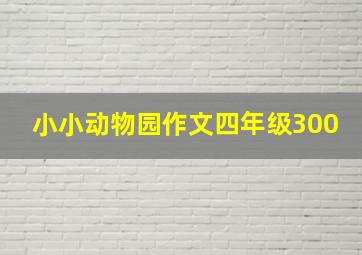 小小动物园作文四年级300